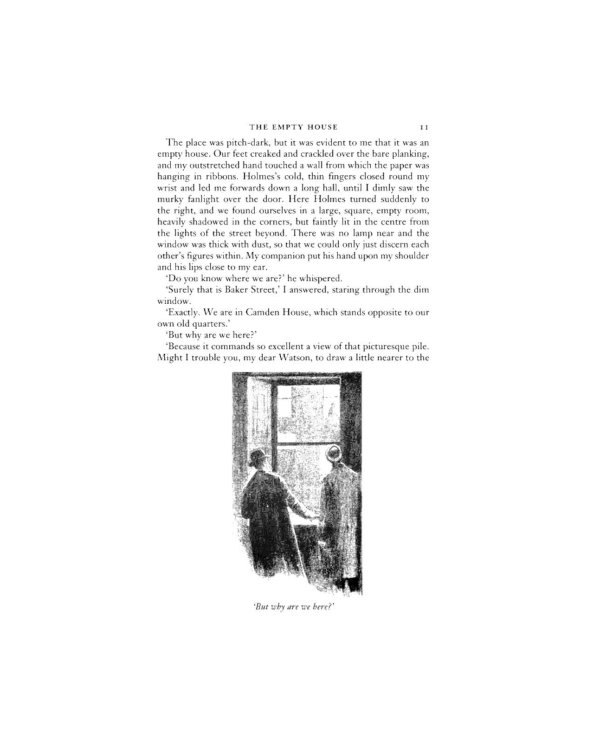 THE EMPTY HOUSE 11

The place was pitch-dark, but it was evident to me that it was an empty house. Our feet creaked and crackled over the bare planking, and my outstretched hand touched a wall from which the paper was hanging in ribbons. Holmes's cold, thin fingers closed round my wrist and led me forwards down a long hall, until I dimly saw the murky fanlight over the door. Here Holmes turned suddenly to the right, and we found ourselves in a large, square, empty room, heavily shadowed in the corners, but faintly lit in the centre from the lights of the street beyond. There was no lamp near and the window was thick with dust, so that we could only just discern each other's figures within. My companion put his hand upon my shoulder and his lips close to my ear.

'Do you know where we are?' he whispered.

'Surely that is Baker Street,' I answered, staring through the dim window.

'Exactly. We are in Camden House, which stands opposite to our own old quarters.'

'But why are we here?'

'Because it commands so excellent a view of that picturesque pile. Might I trouble you, my dear Watson, to draw a little nearer to the

'But why are we here?'